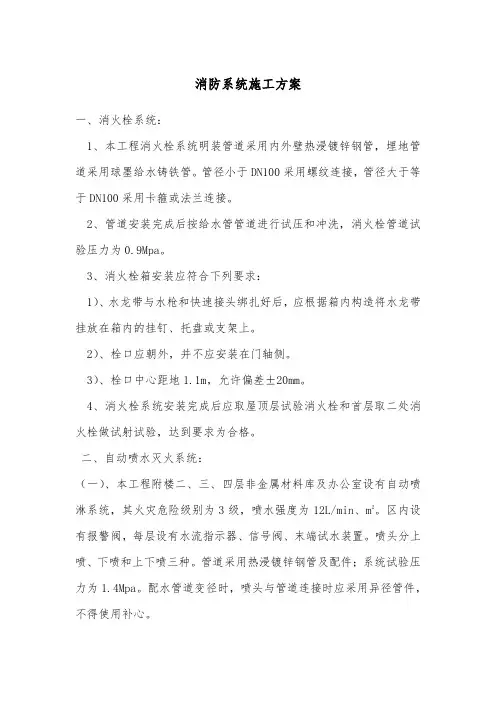 消防系统施工方案

一、消火栓系统：

1、本工程消火栓系统明装管道采用内外壁热浸镀锌钢管，埋地管道采用球墨给水铸铁管。管径小于 DN100 采用螺纹连接，管径大于等于 DN100 采用卡箍或法兰连接。

2、管道安装完成后按给水管管道进行试压和冲洗，消火栓管道试验压力为 0.9Mpa。

3、消火栓箱安装应符合下列要求：

1)、水龙带与水枪和快速接头绑扎好后，应根据箱内构造将水龙带挂放在箱内的挂钉、托盘或支架上。

2)、栓口应朝外，并不应安装在门轴侧。

3)、栓口中心距地 1.1m，允许偏差±20mm。

4、消火栓系统安装完成后应取屋顶层试验消火栓和首层取二处消火栓做试射试验，达到要求为合格。

二、自动喷水灭火系统：

(一)、本工程附楼二、三、四层非金属材料库及办公室设有自动喷淋系统，其火灾危险级别为 3 级，喷水强度为 12L/min、m²。区内设有报警阀，每层设有水流指示器、信号阀、末端试水装置。喷头分上喷、下喷和上下喷三种。管道采用热浸镀锌钢管及配件；系统试验压力为 1.4Mpa。配水管道变径时，喷头与管道连接时应采用异径管件，不得使用补心。